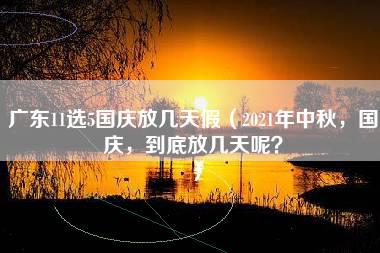 广东11选5国庆放几天假（2021年中秋，国庆，到底放几天呢？